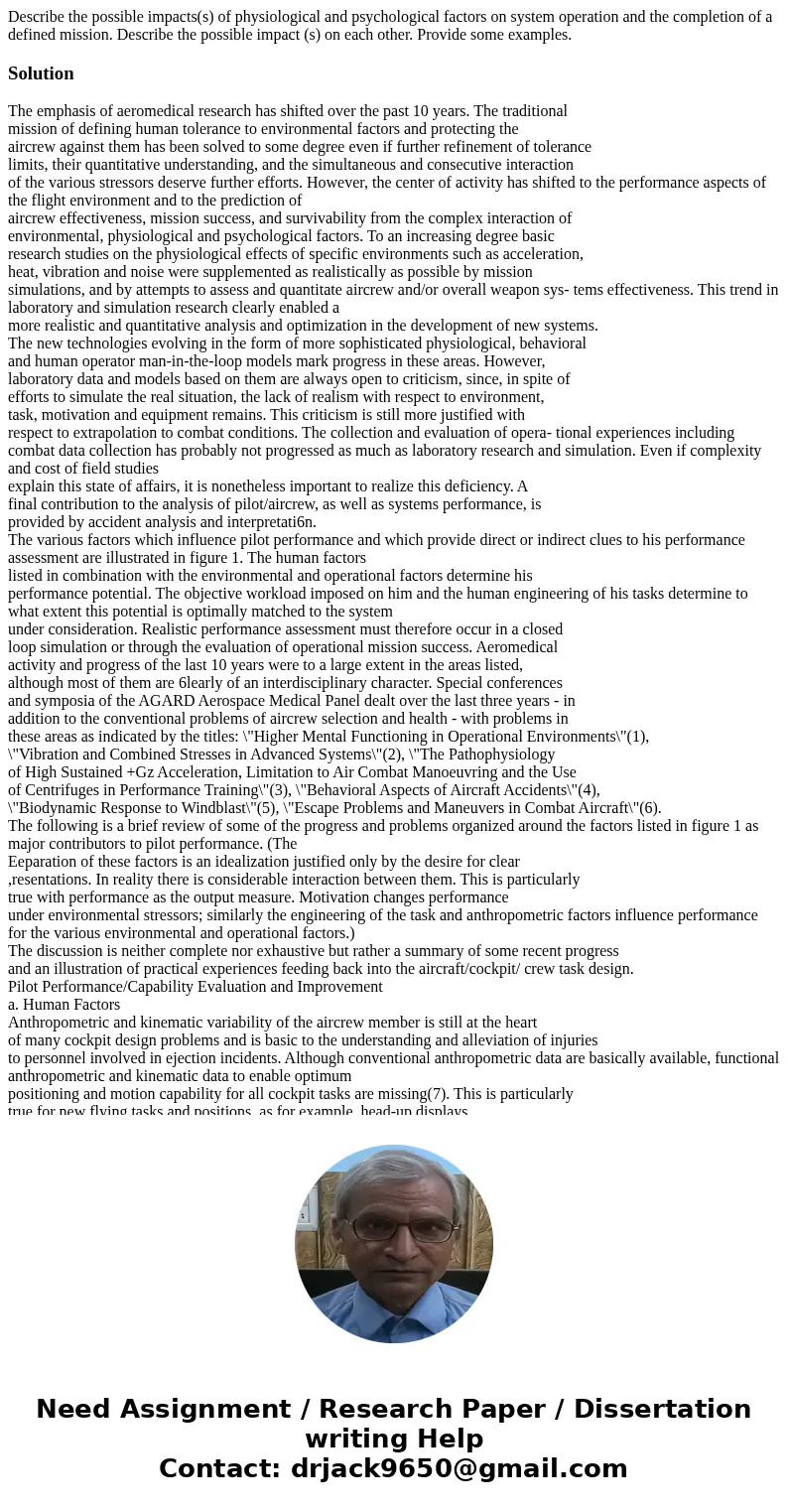 Describe the possible impacts(s) of physiological and psychological factors on system operation and the completion of a defined mission. Describe the possible impact (s) on each other. Provide some examples.

Solution

The emphasis of aeromedical research has shifted over the past 10 years. The traditional mission of defining human tolerance to environmental factors and protecting the aircrew against them has been solved to some degree even if further refinement of tolerance limits, their quantitative understanding, and the simultaneous and consecutive interaction of the various stressors deserve further efforts. However, the center of activity has shifted to the performance aspects of the flight environment and to the prediction of aircrew effectiveness, mission success, and survivability from the complex interaction of environmental, physiological and psychological factors. To an increasing degree basic research studies on the physiological effects of specific environments such as acceleration, heat, vibration and noise were supplemented as realistically as possible by mission simulations, and by attempts to assess and quantitate aircrew and/or overall weapon sys- tems effectiveness. This trend in laboratory and simulation research clearly enabled a more realistic and quantitative analysis and optimization in the development of new systems.
The new technologies evolving in the form of more sophisticated physiological, behavioral and human operator man-in-the-loop models mark progress in these areas. However, laboratory data and models based on them are always open to criticism, since, in spite of efforts to simulate the real situation, the lack of realism with respect to environment, task, motivation and equipment remains. This criticism is still more justified with respect to extrapolation to combat conditions. The collection and evaluation of opera- tional experiences including combat data collection has probably not progressed as much as laboratory research and simulation. Even if complexity and cost of field studies explain this state of affairs, it is nonetheless important to realize this deficiency. A final contribution to the analysis of pilot/aircrew, as well as systems performance, is provided by accident analysis and interpretati6n.
The various factors which influence pilot performance and which provide direct or indirect clues to his performance assessment are illustrated in figure 1. The human factors listed in combination with the environmental and operational factors determine his performance potential. The objective workload imposed on him and the human engineering of his tasks determine to what extent this potential is optimally matched to the system under consideration. Realistic performance assessment must therefore occur in a closed loop simulation or through the evaluation of operational mission success. Aeromedical activity and progress of the last 10 years were to a large extent in the areas listed, although most of them are 6learly of an interdisciplinary character. Special conferences and symposia of the AGARD Aerospace Medical Panel dealt over the last three years - in addition to the conventional problems of aircrew selection and health - with problems in these areas as indicated by the titles: \"Higher Mental Functioning in Operational Environments\"(1), \"Vibration and Combined Stresses in Advanced Systems\"(2), \"The Pathophysiology of High Sustained +Gz Acceleration, Limitation to Air Combat Manoeuvring and the Use of Centrifuges in Performance Training\"(3), \"Behavioral Aspects of Aircraft Accidents\"(4), \"Biodynamic Response to Windblast\"(5), \"Escape Problems and Maneuvers in Combat Aircraft\"(6).
The following is a brief review of some of the progress and problems organized around the factors listed in figure 1 as major contributors to pilot performance. (The Eeparation of these factors is an idealization justified only by the desire for clear ,resentations. In reality there is considerable interaction between them. This is particularly true with performance as the output measure. Motivation changes performance under environmental stressors; similarly the engineering of the task and anthropometric factors influence performance for the various environmental and operational factors.)
The discussion is neither complete nor exhaustive but rather a summary of some recent progress and an illustration of practical experiences feeding back into the aircraft/cockpit/ crew task design.
Pilot Performance/Capability Evaluation and Improvement
a. Human Factors
Anthropometric and kinematic variability of the aircrew member is still at the heart of many cockpit design problems and is basic to the understanding and alleviation of injuries to personnel involved in ejection incidents. Although conventional anthropometric data are basically available, functional anthropometric and kinematic data to enable optimum positioning and motion capability for all cockpit tasks are missing(7). This is particularly true for new flying tasks and positions, as for example, head-up displays

Need Assignment / Research Paper / Dissertation writing Help
Contact: drjack9650@gmail.com